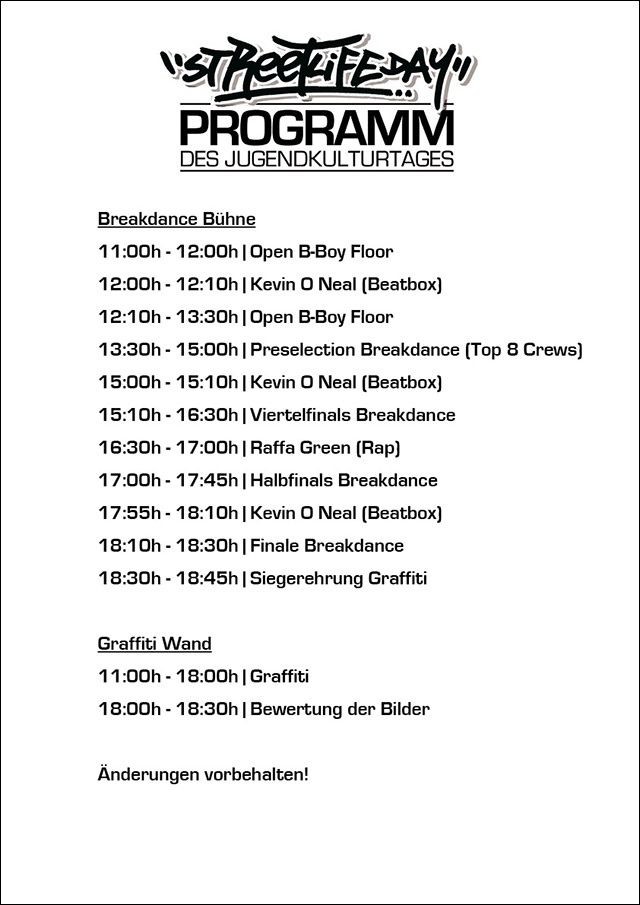 "STREETLIFEDAY"
PROGRAMM
DES JUGENDKULTURTAGES

Breakdance Bühne
11:00h - 12:00h | Open B-Boy Floor
12:00h - 12:10h | Kevin O Neal (Beatbox)
12:10h - 13:30h | Open B-Boy Floor
13:30h - 15:00h | Preselection Breakdance (Top 8 Crews)
15:00h - 15:10h | Kevin O Neal (Beatbox)
15:10h - 16:30h | Viertelfinals Breakdance
16:30h - 17:00h | Raffa Green (Rap)
17:00h - 17:45h | Halbfinals Breakdance
17:55h - 18:10h | Kevin O Neal (Beatbox)
18:10h - 18:30h | Finale Breakdance
18:30h - 18:45h | Siegerehrung Graffiti

Graffiti Wand
11:00h - 18:00h | Graffiti
18:00h - 18:30h | Bewertung der Bilder

Änderungen vorbehalten!